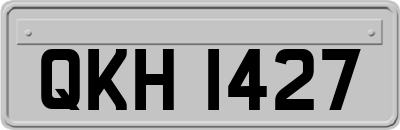 QKH 1427